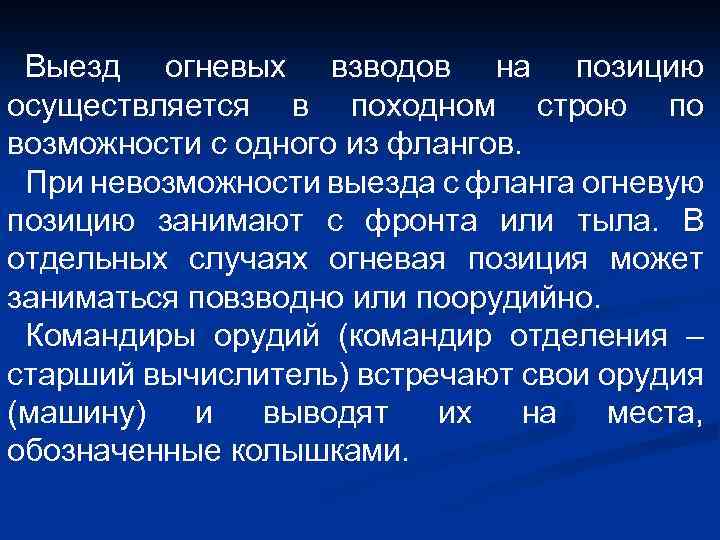 Выезд огневых взводов на позицию осуществляется в походном строю по возможности с одного из флангов.

При невозможности выезда с фланга огневую позицию занимают с фронта или тыла. В отдельных случаях огневая позиция может заниматься повзводно или поорудийно.

Командиры орудий (командир отделения – старший вычислитель) встречают свои орудия (машину) и выводят их на места, обозначенные колышками.